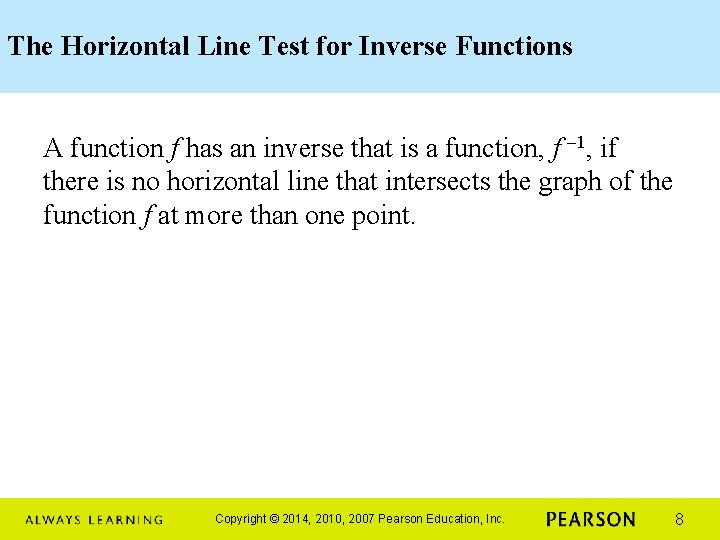 The Horizontal Line Test for Inverse Functions

A function f has an inverse that is a function, $f^{-1}$, if there is no horizontal line that intersects the graph of the function f at more than one point.

ALWAYS LEARNING Copyright © 2014, 2010, 2007 Pearson Education, Inc. PEARSON 8